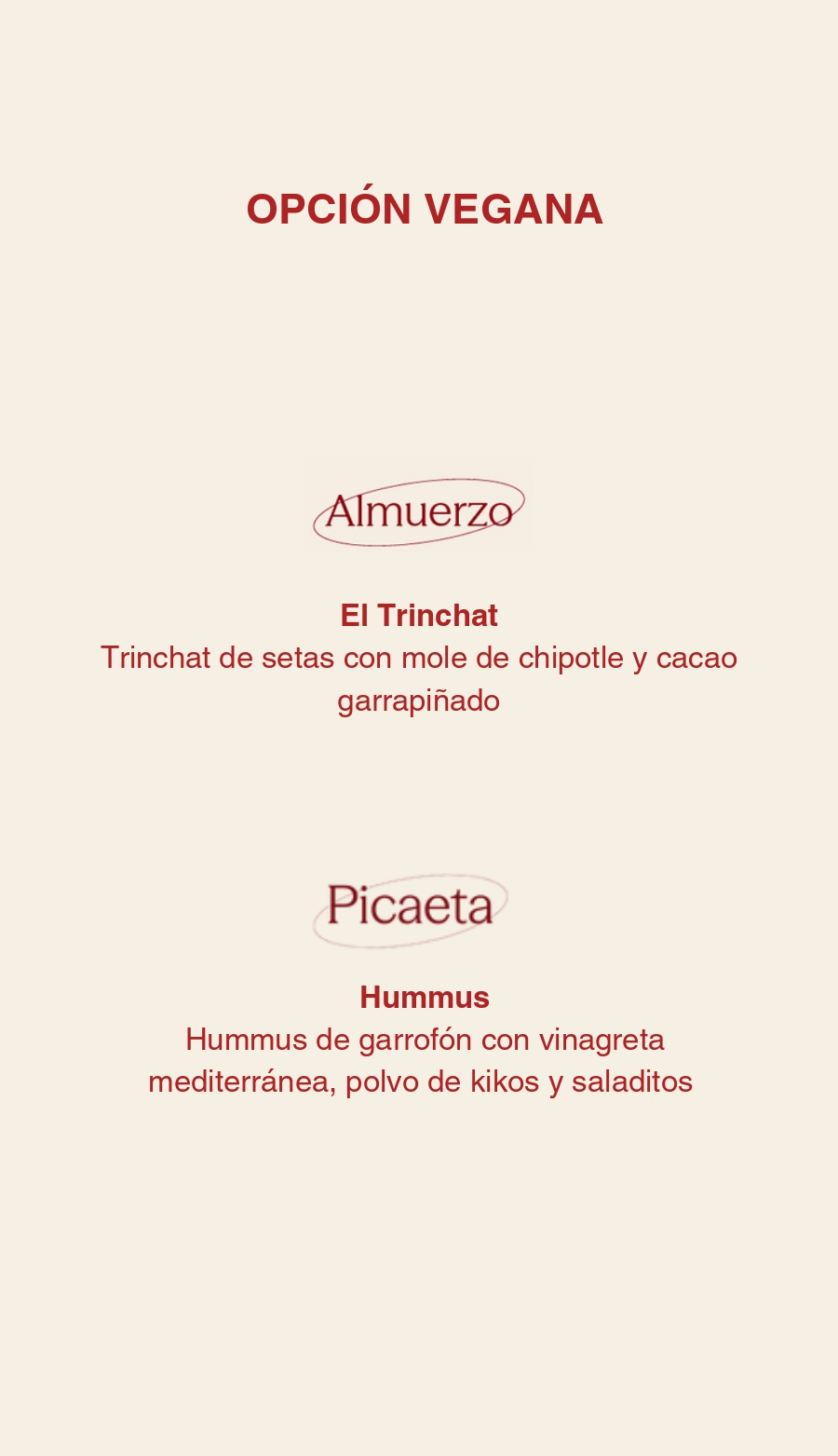 OPCIÓN VEGANA

Almuerzo

El Trinchat
Trinchat de setas con mole de chipotle y cacao garrapiñado

Picaeta

Hummus
Hummus de garrofón con vinagreta mediterránea, polvo de kikos y saladitos